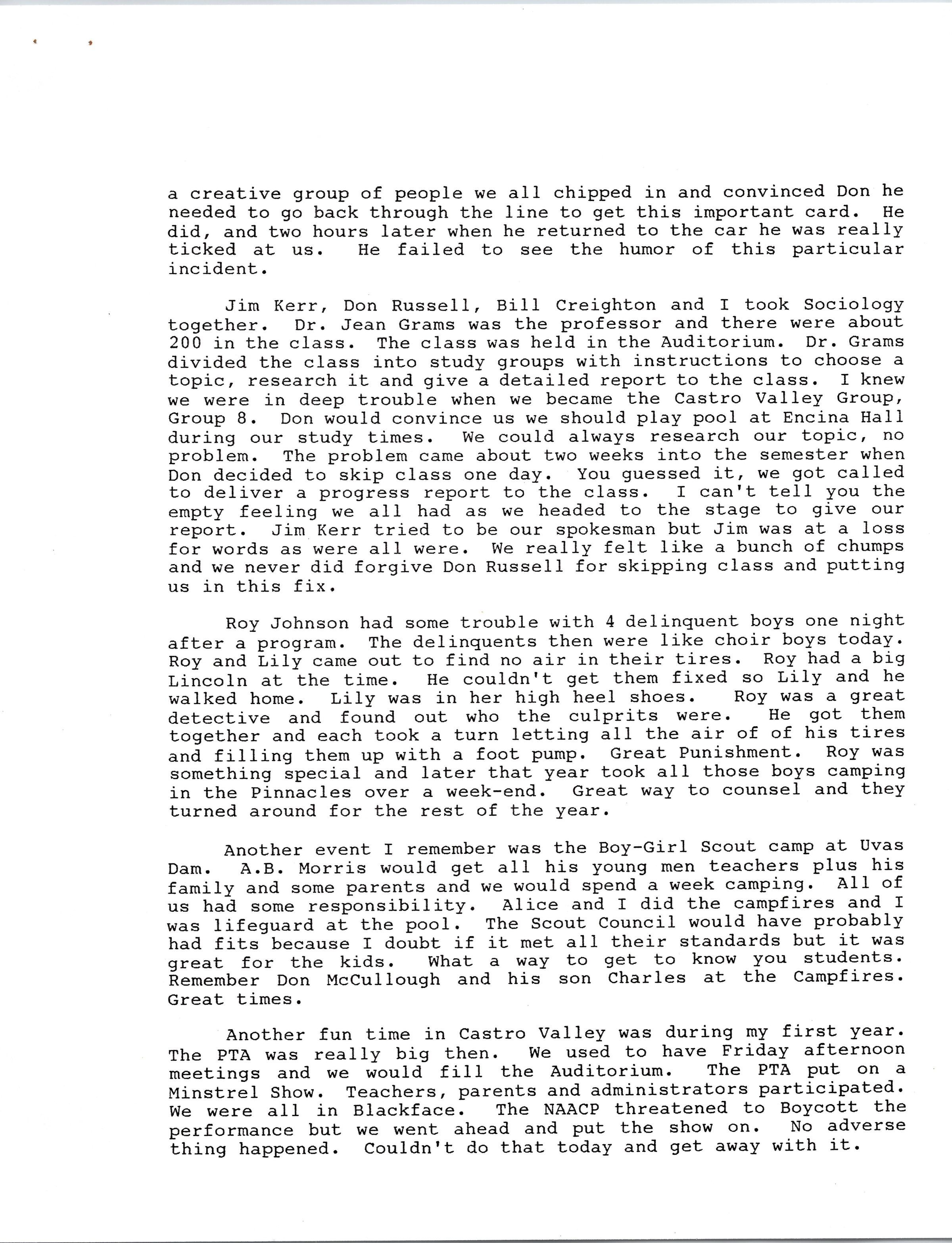 a creative group of people we all chipped in and convinced Don he needed to go back through the line to get this important card. He did, and two hours later when he returned to the car he was really ticked at us. He failed to see the humor of this particular incident.

Jim Kerr, Don Russell, Bill Creighton and I took Sociology together. Dr. Jean Grams was the professor and there were about 200 in the class. The class was held in the Auditorium. Dr. Grams divided the class into study groups with instructions to choose a topic, research it and give a detailed report to the class. I knew we were in deep trouble when we became the Castro Valley Group, Group 8. Don would convince us we should play pool at Encina Hall during our study times. We could always research our topic, no problem. The problem came about two weeks into the semester when Don decided to skip class one day. You guessed it, we got called to deliver a progress report to the class. I can't tell you the empty feeling we all had as we headed to the stage to give our report. Jim Kerr tried to be our spokesman but Jim was at a loss for words as were all were. We really felt like a bunch of chumps and we never did forgive Don Russell for skipping class and putting us in this fix.

Roy Johnson had some trouble with 4 delinquent boys one night after a program. The delinquents then were like choir boys today. Roy and Lily came out to find no air in their tires. Roy had a big Lincoln at the time. He couldn't get them fixed so Lily and he walked home. Lily was in her high heel shoes. Roy was a great detective and found out who the culprits were. He got them together and each took a turn letting all the air of of his tires and filling them up with a foot pump. Great Punishment. Roy was something special and later that year took all those boys camping in the Pinnacles over a week-end. Great way to counsel and they turned around for the rest of the year.

Another event I remember was the Boy-Girl Scout camp at Uvas Dam. A.B. Morris would get all his young men teachers plus his family and some parents and we would spend a week camping. All of us had some responsibility. Alice and I did the campfires and I was lifeguard at the pool. The Scout Council would have probably had fits because I doubt if it met all their standards but it was great for the kids. What a way to get to know you students. Remember Don McCullough and his son Charles at the Campfires. Great times.

Another fun time in Castro Valley was during my first year. The PTA was really big then. We used to have Friday afternoon meetings and we would fill the Auditorium. The PTA put on a Minstrel Show. Teachers, parents and administrators participated. We were all in Blackface. The NAACP threatened to Boycott the performance but we went ahead and put the show on. No adverse thing happened. Couldn't do that today and get away with it.